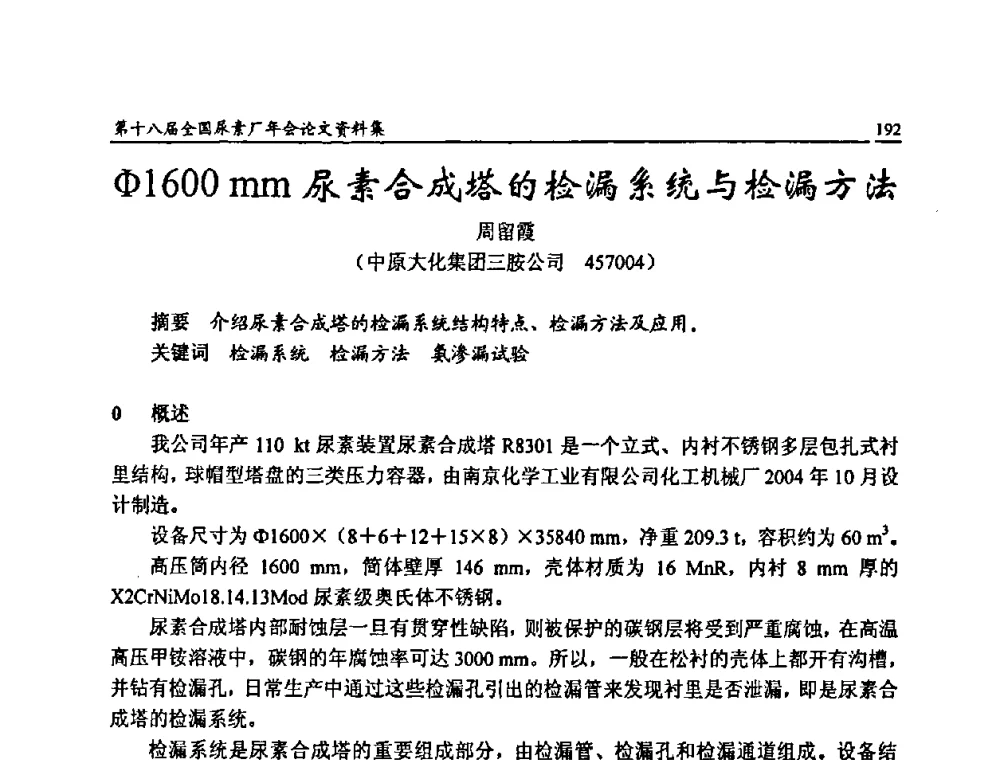 第十八届全国尿素厂年会论文资料集 192

Φ1600 mm 尿素合成塔的检漏系统与检漏方法

周留霞

（中原大化集团三胺公司 457004）

摘要 介绍尿素合成塔的检漏系统结构特点、检漏方法及应用。

关键词 检漏系统 检漏方法 氨渗漏试验

0 概述

我公司年产 110 kt 尿素装置尿素合成塔 R8301 是一个立式、内衬不锈钢多层包扎式衬里结构，球帽型塔盘的三类压力容器，由南京化学工业有限公司化工机械厂 2004 年 10 月设计制造。

设备尺寸为 Φ1600×（8+6+12+15×8）×35840 mm，净重 209.3 t，容积约为 60 $m^3$。

高压筒内径 1600 mm，筒体壁厚 146 mm，壳体材质为 16 MnR，内衬 8 mm 厚的 X2CrNiMo18.14.13Mod 尿素级奥氏体不锈钢。

尿素合成塔内部耐蚀层一旦有贯穿性缺陷，则被保护的碳钢层将受到严重腐蚀，在高温高压甲铵溶液中，碳钢的年腐蚀率可达 3000 mm。所以，一般在松衬的壳体上都开有沟槽，并钻有检漏孔，日常生产中通过这些检漏孔引出的检漏管来发现衬里是否泄漏，即是尿素合成塔的检漏系统。

检漏系统是尿素合成塔的重要组成部分，由检漏管、检漏孔和检漏通道组成。设备结